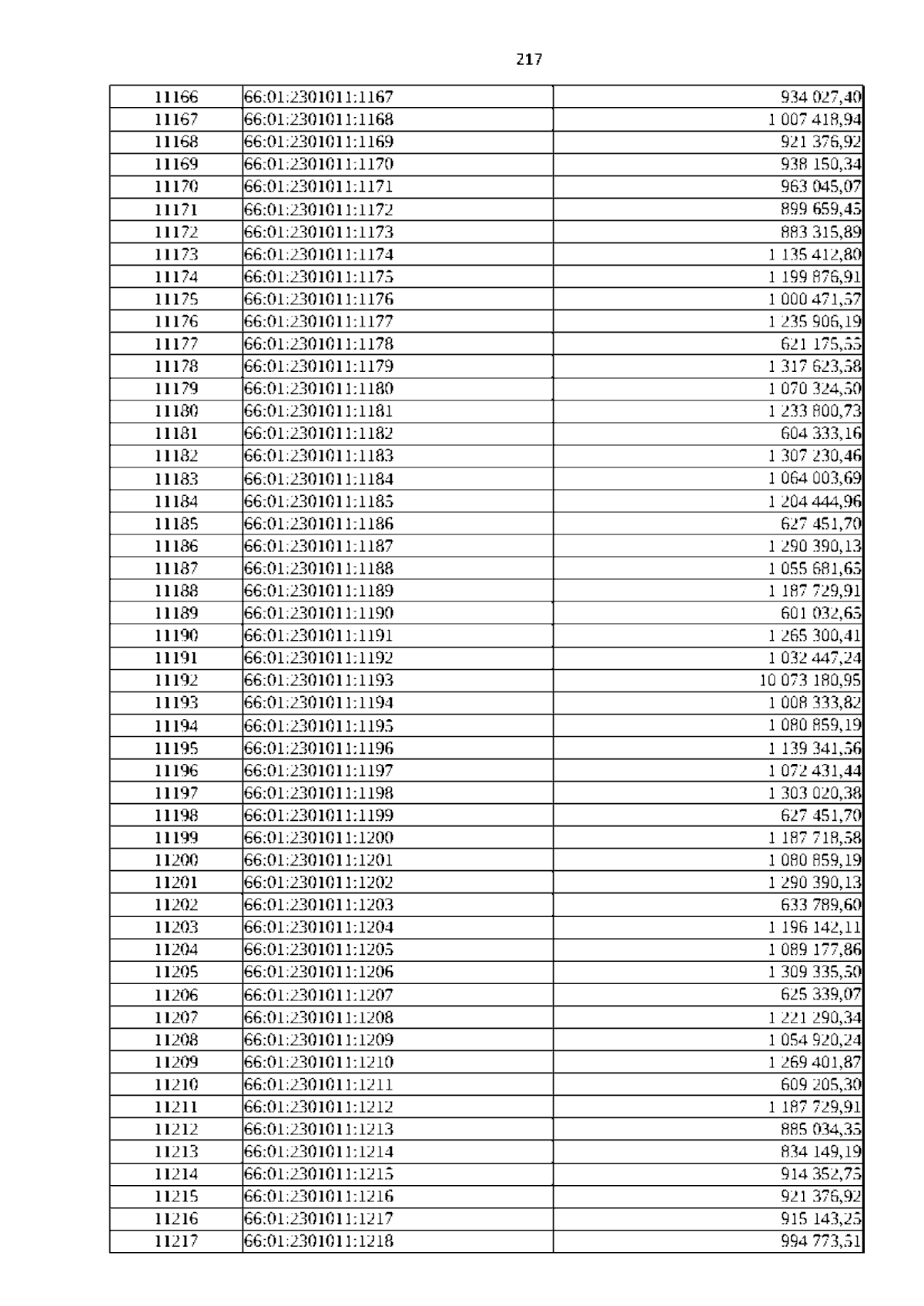 217

| 11166 | 66:01:2301011:1167 | 934 027,40 |
|---|---|---|
| 11167 | 66:01:2301011:1168 | 1 007 418,94 |
| 11168 | 66:01:2301011:1169 | 921 376,92 |
| 11169 | 66:01:2301011:1170 | 938 150,34 |
| 11170 | 66:01:2301011:1171 | 963 045,07 |
| 11171 | 66:01:2301011:1172 | 899 659,45 |
| 11172 | 66:01:2301011:1173 | 883 315,89 |
| 11173 | 66:01:2301011:1174 | 1 135 412,80 |
| 11174 | 66:01:2301011:1175 | 1 199 876,91 |
| 11175 | 66:01:2301011:1176 | 1 000 471,57 |
| 11176 | 66:01:2301011:1177 | 1 235 906,19 |
| 11177 | 66:01:2301011:1178 | 621 175,55 |
| 11178 | 66:01:2301011:1179 | 1 317 623,58 |
| 11179 | 66:01:2301011:1180 | 1 070 324,50 |
| 11180 | 66:01:2301011:1181 | 1 233 800,73 |
| 11181 | 66:01:2301011:1182 | 604 333,16 |
| 11182 | 66:01:2301011:1183 | 1 307 230,46 |
| 11183 | 66:01:2301011:1184 | 1 064 003,69 |
| 11184 | 66:01:2301011:1185 | 1 204 444,96 |
| 11185 | 66:01:2301011:1186 | 627 451,70 |
| 11186 | 66:01:2301011:1187 | 1 290 390,13 |
| 11187 | 66:01:2301011:1188 | 1 055 681,65 |
| 11188 | 66:01:2301011:1189 | 1 187 729,91 |
| 11189 | 66:01:2301011:1190 | 601 032,65 |
| 11190 | 66:01:2301011:1191 | 1 265 300,41 |
| 11191 | 66:01:2301011:1192 | 1 032 447,24 |
| 11192 | 66:01:2301011:1193 | 10 073 180,95 |
| 11193 | 66:01:2301011:1194 | 1 008 333,82 |
| 11194 | 66:01:2301011:1195 | 1 080 859,19 |
| 11195 | 66:01:2301011:1196 | 1 139 341,56 |
| 11196 | 66:01:2301011:1197 | 1 072 431,44 |
| 11197 | 66:01:2301011:1198 | 1 303 020,38 |
| 11198 | 66:01:2301011:1199 | 627 451,70 |
| 11199 | 66:01:2301011:1200 | 1 187 718,58 |
| 11200 | 66:01:2301011:1201 | 1 080 859,19 |
| 11201 | 66:01:2301011:1202 | 1 290 390,13 |
| 11202 | 66:01:2301011:1203 | 633 789,60 |
| 11203 | 66:01:2301011:1204 | 1 196 142,11 |
| 11204 | 66:01:2301011:1205 | 1 089 177,86 |
| 11205 | 66:01:2301011:1206 | 1 309 335,50 |
| 11206 | 66:01:2301011:1207 | 625 339,07 |
| 11207 | 66:01:2301011:1208 | 1 221 290,34 |
| 11208 | 66:01:2301011:1209 | 1 054 920,24 |
| 11209 | 66:01:2301011:1210 | 1 269 401,87 |
| 11210 | 66:01:2301011:1211 | 609 205,30 |
| 11211 | 66:01:2301011:1212 | 1 187 729,91 |
| 11212 | 66:01:2301011:1213 | 885 034,35 |
| 11213 | 66:01:2301011:1214 | 834 149,19 |
| 11214 | 66:01:2301011:1215 | 914 352,75 |
| 11215 | 66:01:2301011:1216 | 921 376,92 |
| 11216 | 66:01:2301011:1217 | 915 143,25 |
| 11217 | 66:01:2301011:1218 | 994 773,51 |